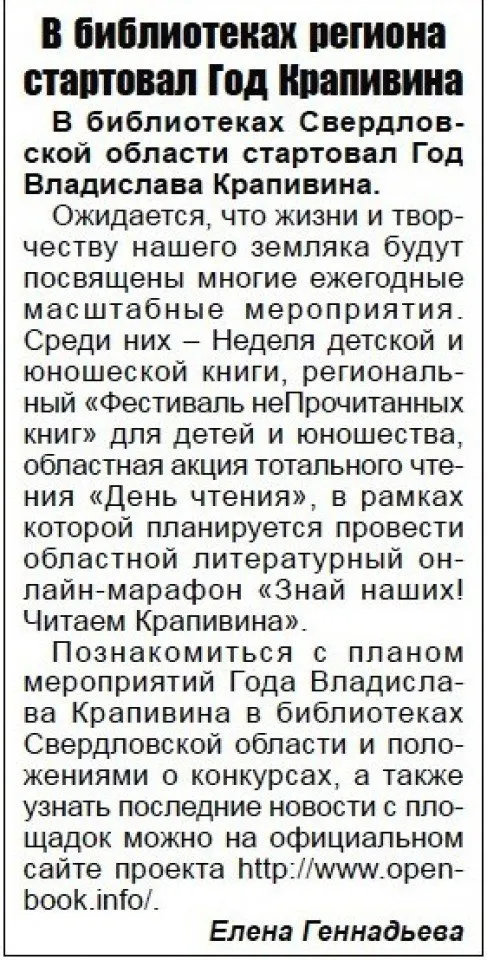 В библиотеках региона стартовал Год Крапивина

В библиотеках Свердловской области стартовал Год Владислава Крапивина.

Ожидается, что жизни и творчеству нашего земляка будут посвящены многие ежегодные масштабные мероприятия. Среди них – Неделя детской и юношеской книги, региональный «Фестиваль неПрочитанных книг» для детей и юношества, областная акция тотального чтения «День чтения», в рамках которой планируется провести областной литературный онлайн-марафон «Знай наших! Читаем Крапивина».

Познакомиться с планом мероприятий Года Владислава Крапивина в библиотеках Свердловской области и положениями о конкурсах, а также узнать последние новости с площадок можно на официальном сайте проекта http://www.openbook.info/.

Елена Геннадьева